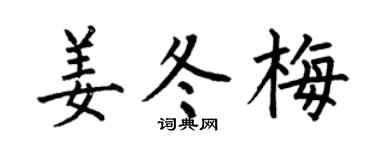 姜冬梅

词典网